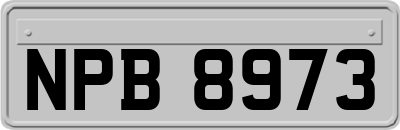 NPB 8973